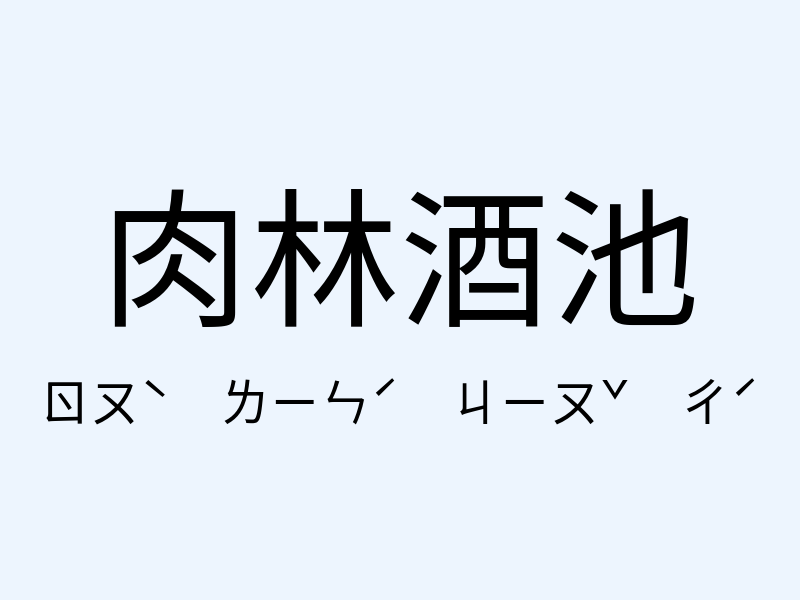 肉林酒池

ㄖㄡˋ ㄌㄧㄣˊ ㄐㄧㄡˇ ㄔˊ